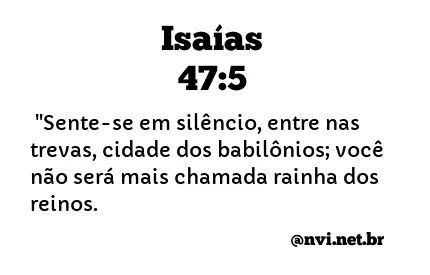 Isaías
47:5

"Sente-se em silêncio, entre nas trevas, cidade dos babilônios; você não será mais chamada rainha dos reinos.

@nvi.net.br